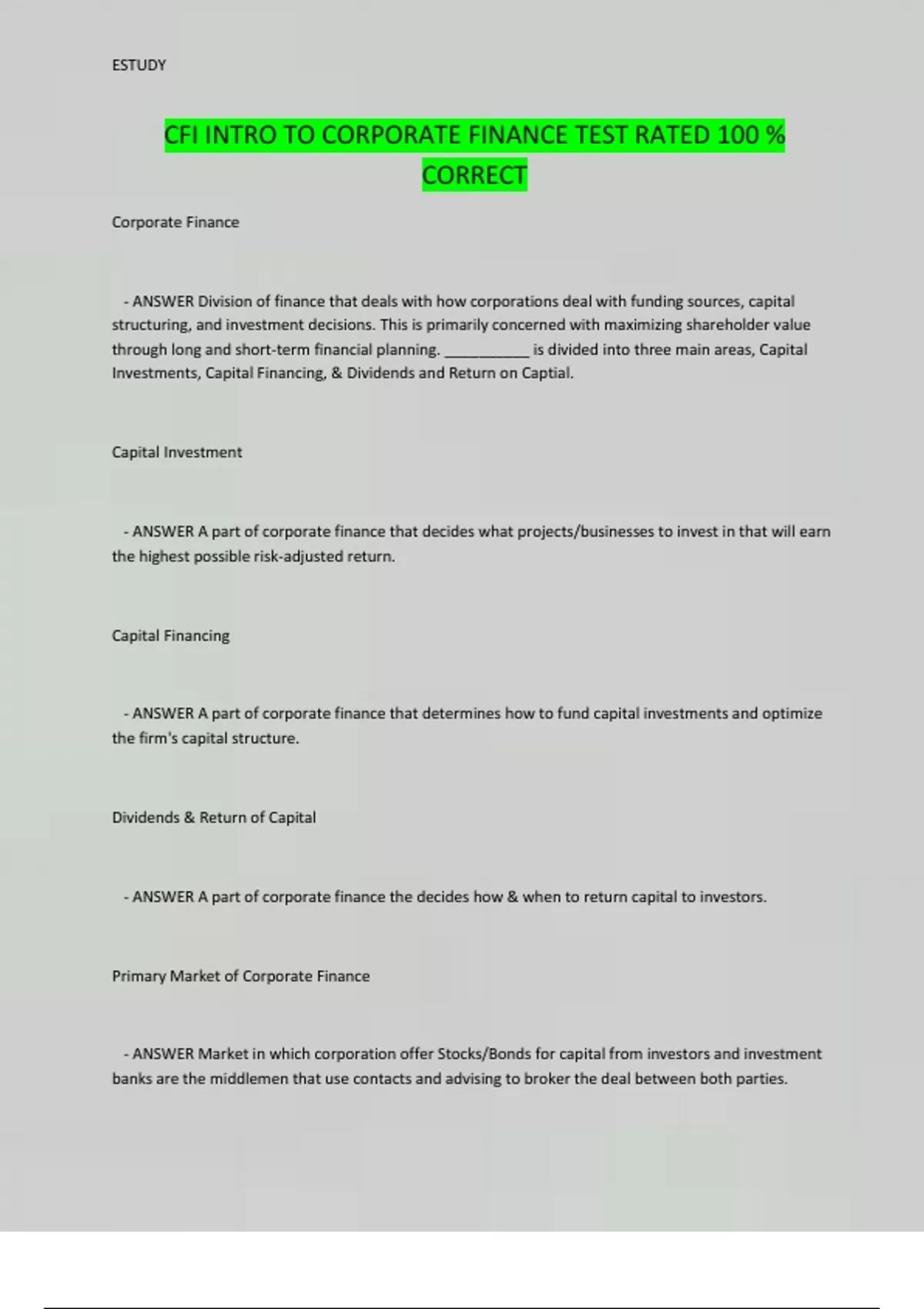 ESTUDY

CFI INTRO TO CORPORATE FINANCE TEST RATED 100 % CORRECT

Corporate Finance

- ANSWER Division of finance that deals with how corporations deal with funding sources, capital structuring, and investment decisions. This is primarily concerned with maximizing shareholder value through long and short-term financial planning. __________ is divided into three main areas, Capital Investments, Capital Financing, & Dividends and Return on Captial.

Capital Investment

- ANSWER A part of corporate finance that decides what projects/businesses to invest in that will earn the highest possible risk-adjusted return.

Capital Financing

- ANSWER A part of corporate finance that determines how to fund capital investments and optimize the firm's capital structure.

Dividends & Return of Capital

- ANSWER A part of corporate finance the decides how & when to return capital to investors.

Primary Market of Corporate Finance

- ANSWER Market in which corporation offer Stocks/Bonds for capital from investors and investment banks are the middlemen that use contacts and advising to broker the deal between both parties.